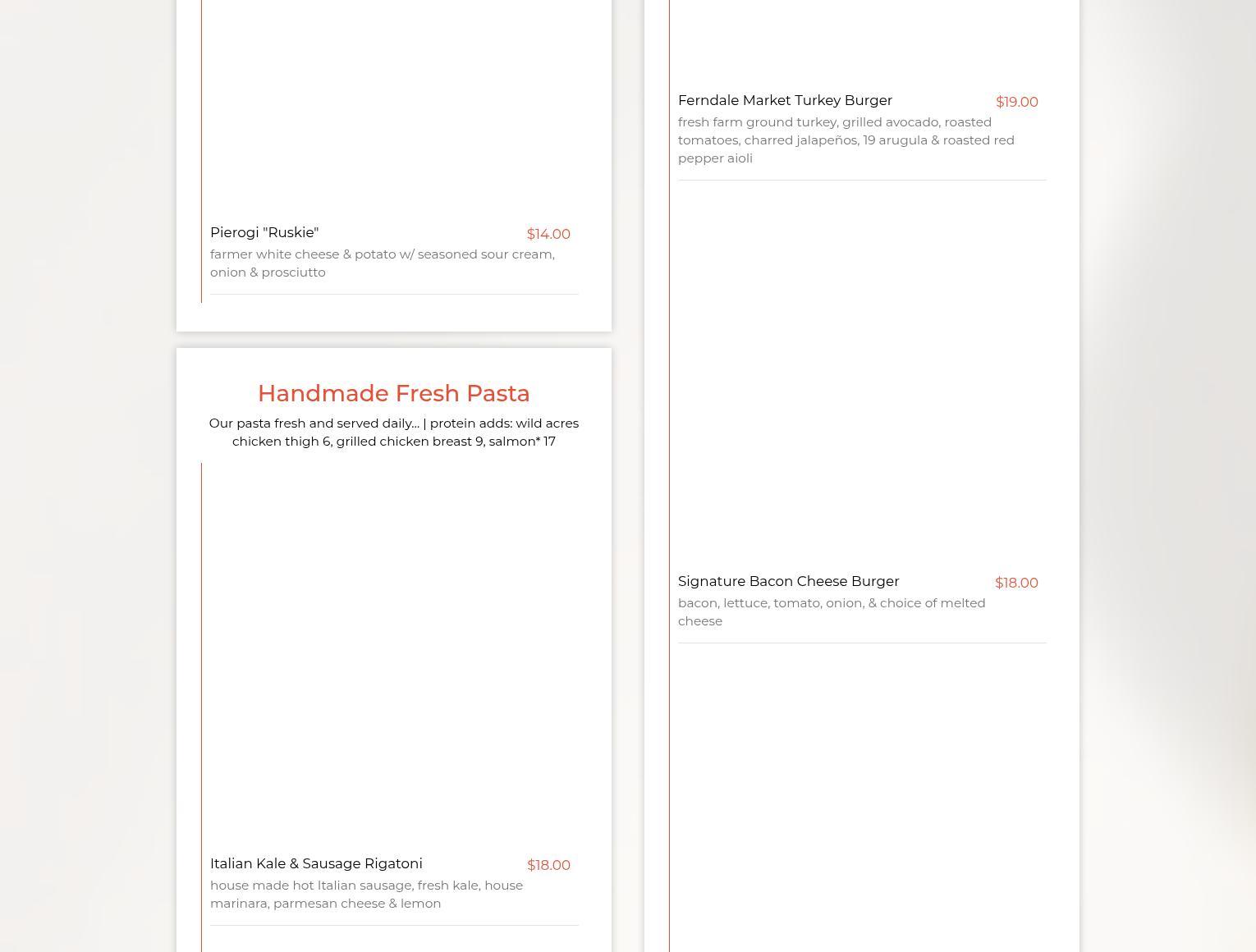 Pierogi "Ruskie"
$14.00
farmer white cheese & potato w/ seasoned sour cream, onion & prosciutto

Handmade Fresh Pasta

Our pasta fresh and served daily... | protein adds: wild acres chicken thigh 6, grilled chicken breast 9, salmon* 17

Italian Kale & Sausage Rigatoni
$18.00
house made hot Italian sausage, fresh kale, house marinara, parmesan cheese & lemon

Ferndale Market Turkey Burger
$19.00
fresh farm ground turkey, grilled avocado, roasted tomatoes, charred jalapeños, 19 arugula & roasted red pepper aioli

Signature Bacon Cheese Burger
$18.00
bacon, lettuce, tomato, onion, & choice of melted cheese